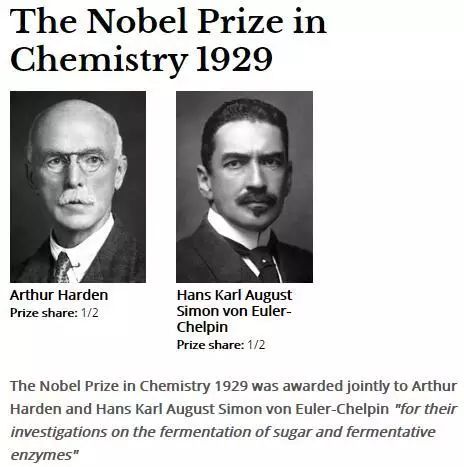 The Nobel Prize in Chemistry 1929

Arthur Harden
Prize share: 1/2

Hans Karl August Simon von Euler-Chelpin
Prize share: 1/2

The Nobel Prize in Chemistry 1929 was awarded jointly to Arthur Harden and Hans Karl August Simon von Euler-Chelpin "for their investigations on the fermentation of sugar and fermentative enzymes"